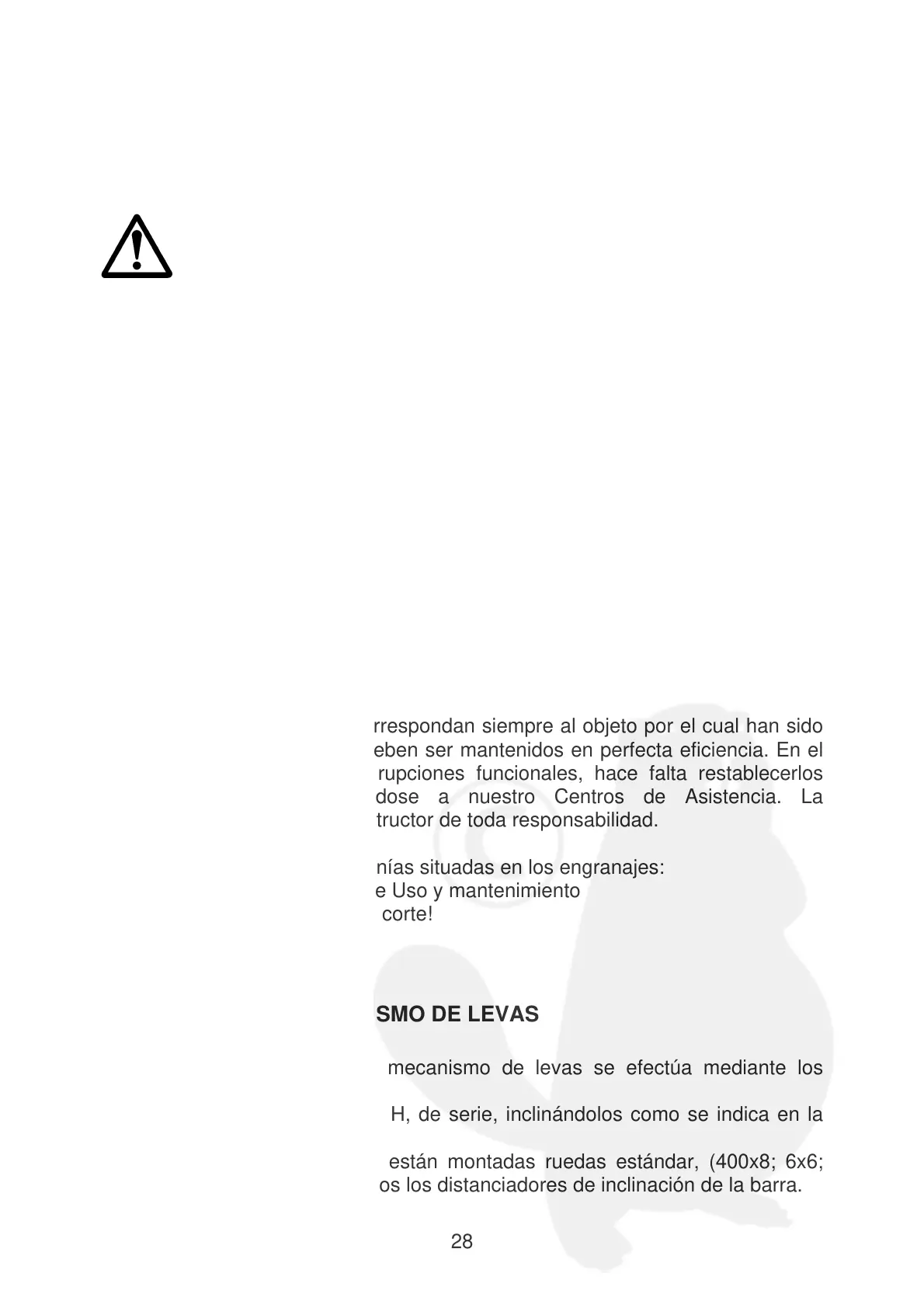 rrespondan siempre al objeto por el cual han sido eben ser mantenidos en perfecta eficiencia. En el rupciones funcionales, hace falta restablecerlos dose a nuestro Centros de Asistencia. La tructor de toda responsabilidad.

nías situadas en los engranajes:
e Uso y mantenimiento
corte!

SMO DE LEVAS

mecanismo de levas se efectúa mediante los

H, de serie, inclinándolos como se indica en la

están montadas ruedas estándar, (400x8; 6x6; os los distanciadores de inclinación de la barra.

28